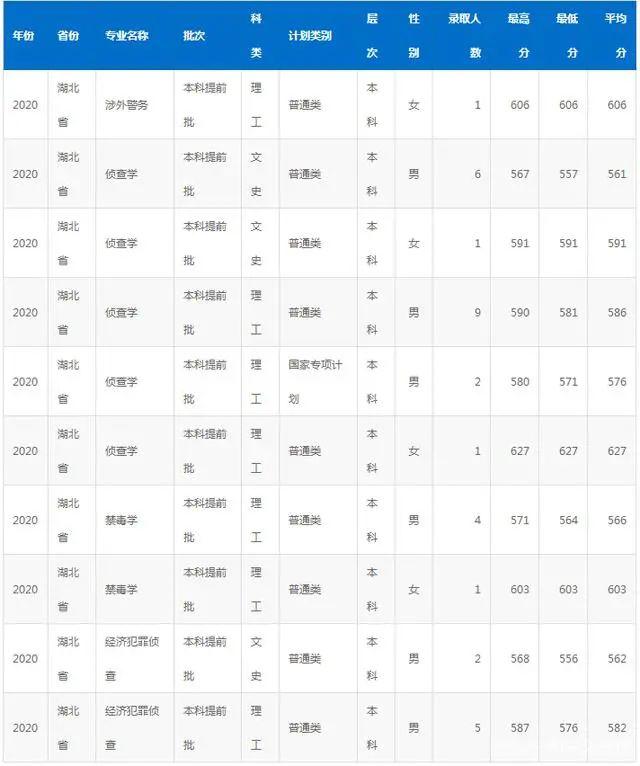 | 年份 | 省份 | 专业名称 | 批次 | 科类 | 计划类别 | 层次 | 性别 | 录取人数 | 最高分 | 最低分 | 平均分 |
|---|---|---|---|---|---|---|---|---|---|---|---|
| 2020 | 湖北省 | 涉外警务 | 本科提前批 | 理工 | 普通类 | 本科 | 女 | 1 | 606 | 606 | 606 |
| 2020 | 湖北省 | 侦查学 | 本科提前批 | 文史 | 普通类 | 本科 | 男 | 6 | 567 | 557 | 561 |
| 2020 | 湖北省 | 侦查学 | 本科提前批 | 文史 | 普通类 | 本科 | 女 | 1 | 591 | 591 | 591 |
| 2020 | 湖北省 | 侦查学 | 本科提前批 | 理工 | 普通类 | 本科 | 男 | 9 | 590 | 581 | 586 |
| 2020 | 湖北省 | 侦查学 | 本科提前批 | 理工 | 国家专项计划 | 本科 | 男 | 2 | 580 | 571 | 576 |
| 2020 | 湖北省 | 侦查学 | 本科提前批 | 理工 | 普通类 | 本科 | 女 | 1 | 627 | 627 | 627 |
| 2020 | 湖北省 | 禁毒学 | 本科提前批 | 理工 | 普通类 | 本科 | 男 | 4 | 571 | 564 | 566 |
| 2020 | 湖北省 | 禁毒学 | 本科提前批 | 理工 | 普通类 | 本科 | 女 | 1 | 603 | 603 | 603 |
| 2020 | 湖北省 | 经济犯罪侦查 | 本科提前批 | 文史 | 普通类 | 本科 | 男 | 2 | 568 | 556 | 562 |
| 2020 | 湖北省 | 经济犯罪侦查 | 本科提前批 | 理工 | 普通类 | 本科 | 男 | 5 | 587 | 576 | 582 |